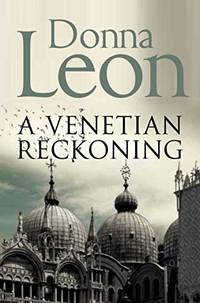 Donna
Leon

A VENETIAN
RECKONING